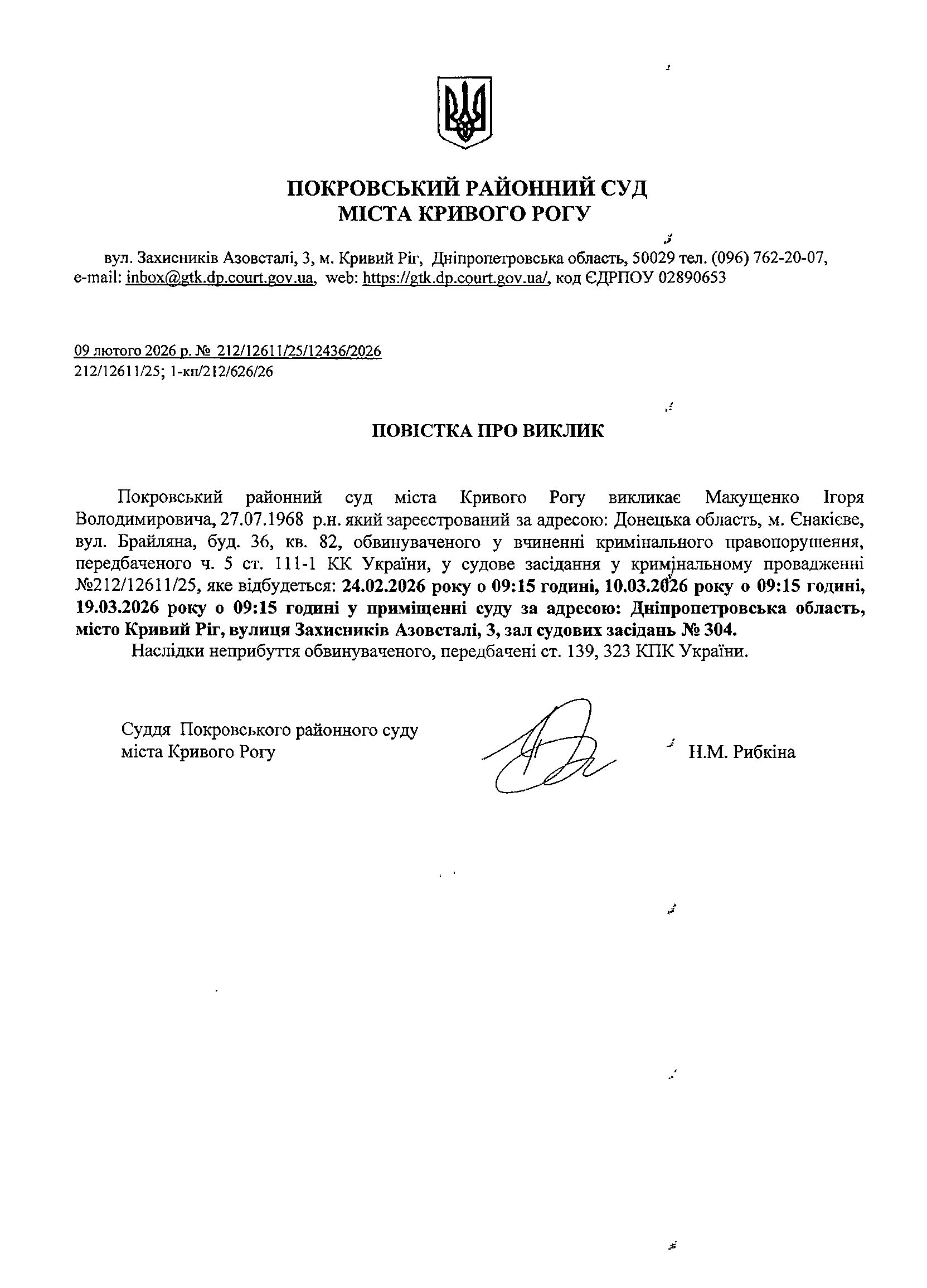 ПОКРОВСЬКИЙ РАЙОННИЙ СУД
МІСТА КРИВОГО РОГУ

вул. Захисників Азовсталі, 3, м. Кривий Ріг, Дніпропетровська область, 50029 тел. (096) 762-20-07, e-mail: inbox@gtk.dp.court.gov.ua, web: https://gtk.dp.court.gov.ua/, код ЄДРПОУ 02890653

09 лютого 2026 р. № 212/12611/25/12436/2026
212/12611/25; 1-кп/212/626/26

ПОВІСТКА ПРО ВИКЛИК

Покровський районний суд міста Кривого Рогу викликає Макущенко Ігоря Володимировича, 27.07.1968 р.н. який зареєстрований за адресою: Донецька область, м. Єнакієве, вул. Брайляна, буд. 36, кв. 82, обвинуваченого у вчиненні кримінального правопорушення, передбаченого ч. 5 ст. 111-1 КК України, у судове засідання у кримінальному провадженні №212/12611/25, яке відбудеться: 24.02.2026 року о 09:15 годині, 10.03.2026 року о 09:15 годині, 19.03.2026 року о 09:15 годині у приміщенні суду за адресою: Дніпропетровська область, місто Кривий Ріг, вулиця Захисників Азовсталі, 3, зал судових засідань № 304.
Наслідки неприбуття обвинуваченого, передбачені ст. 139, 323 КПК України.

Суддя Покровського районного суду
міста Кривого Рогу

Н.М. Рибкіна